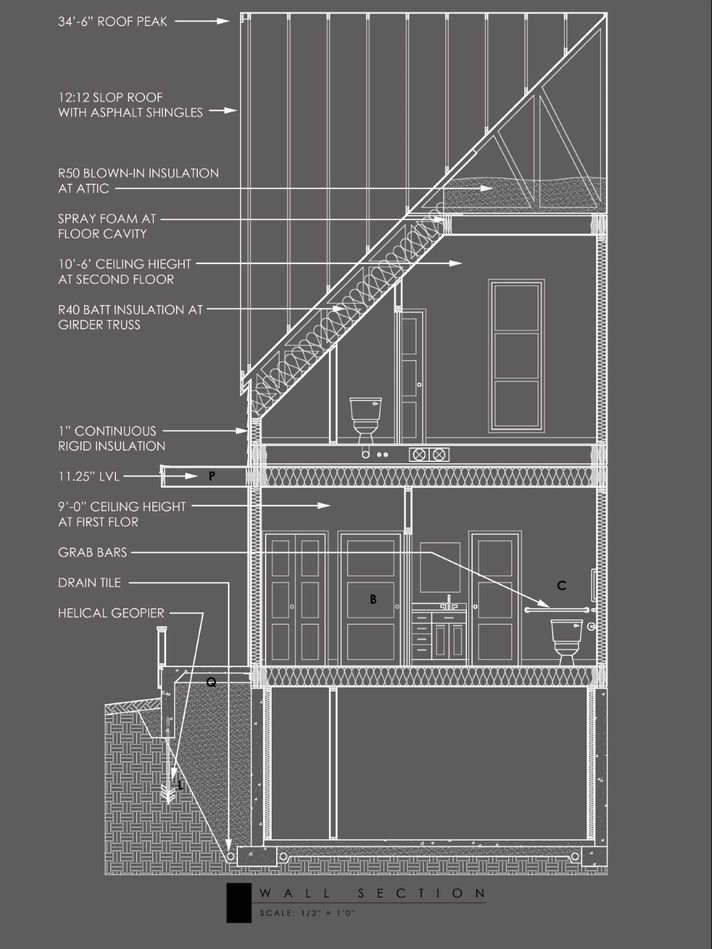 34'-6" ROOF PEAK

12:12 SLOP ROOF
WITH ASPHALT SHINGLES

R50 BLOWN-IN INSULATION
AT ATTIC

SPRAY FOAM AT
FLOOR CAVITY

10'-6' CEILING HIEGHT
AT SECOND FLOOR

R40 BATT INSULATION AT
GIRDER TRUSS

1" CONTINUOUS
RIGID INSULATION

11.25" LVL

P

9'-0" CEILING HEIGHT
AT FIRST FLOR

GRAB BARS

DRAIN TILE

HELICAL GEOPIER

B

C

Q

L

WALL SECTION
SCALE: 1/2" = 1'0"